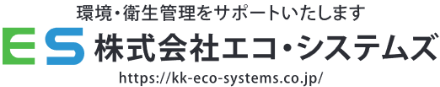 環境・衛生管理をサポートいたします
ES 株式会社エコ・システムズ
https://kk-eco-systems.co.jp/